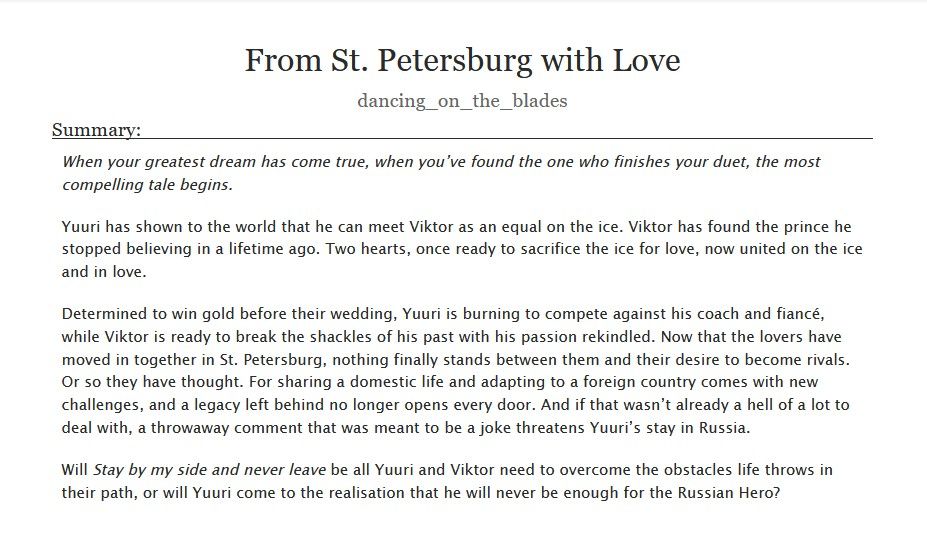 From St. Petersburg with Love

dancing_on_the_blades

Summary:

When your greatest dream has come true, when you've found the one who finishes your duet, the most compelling tale begins.

Yuuri has shown to the world that he can meet Viktor as an equal on the ice. Viktor has found the prince he stopped believing in a lifetime ago. Two hearts, once ready to sacrifice the ice for love, now united on the ice and in love.

Determined to win gold before their wedding, Yuuri is burning to compete against his coach and fiancé, while Viktor is ready to break the shackles of his past with his passion rekindled. Now that the lovers have moved in together in St. Petersburg, nothing finally stands between them and their desire to become rivals. Or so they have thought. For sharing a domestic life and adapting to a foreign country comes with new challenges, and a legacy left behind no longer opens every door. And if that wasn't already a hell of a lot to deal with, a throwaway comment that was meant to be a joke threatens Yuuri's stay in Russia.

Will Stay by my side and never leave be all Yuuri and Viktor need to overcome the obstacles life throws in their path, or will Yuuri come to the realisation that he will never be enough for the Russian Hero?